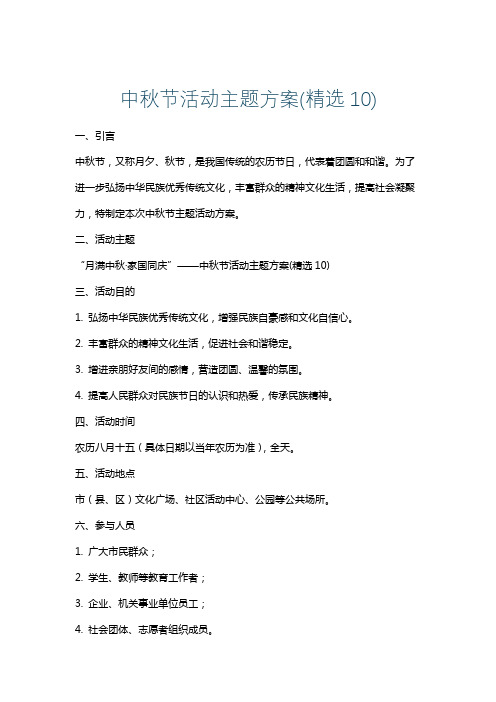 中秋节活动主题方案(精选 10)

一、引言

中秋节，又称月夕、秋节，是我国传统的农历节日，代表着团圆和和谐。为了进一步弘扬中华民族优秀传统文化，丰富群众的精神文化生活，提高社会凝聚力，特制定本次中秋节主题活动方案。

二、活动主题

“月满中秋·家国同庆”——中秋节活动主题方案(精选 10)

三、活动目的

1. 弘扬中华民族优秀传统文化，增强民族自豪感和文化自信心。

2. 丰富群众的精神文化生活，促进社会和谐稳定。

3. 增进亲朋好友间的感情，营造团圆、温馨的氛围。

4. 提高人民群众对民族节日的认识和热爱，传承民族精神。

四、活动时间

农历八月十五（具体日期以当年农历为准），全天。

五、活动地点

市（县、区）文化广场、社区活动中心、公园等公共场所。

六、参与人员

1. 广大市民群众；

2. 学生、教师等教育工作者；

3. 企业、机关事业单位员工；

4. 社会团体、志愿者组织成员。